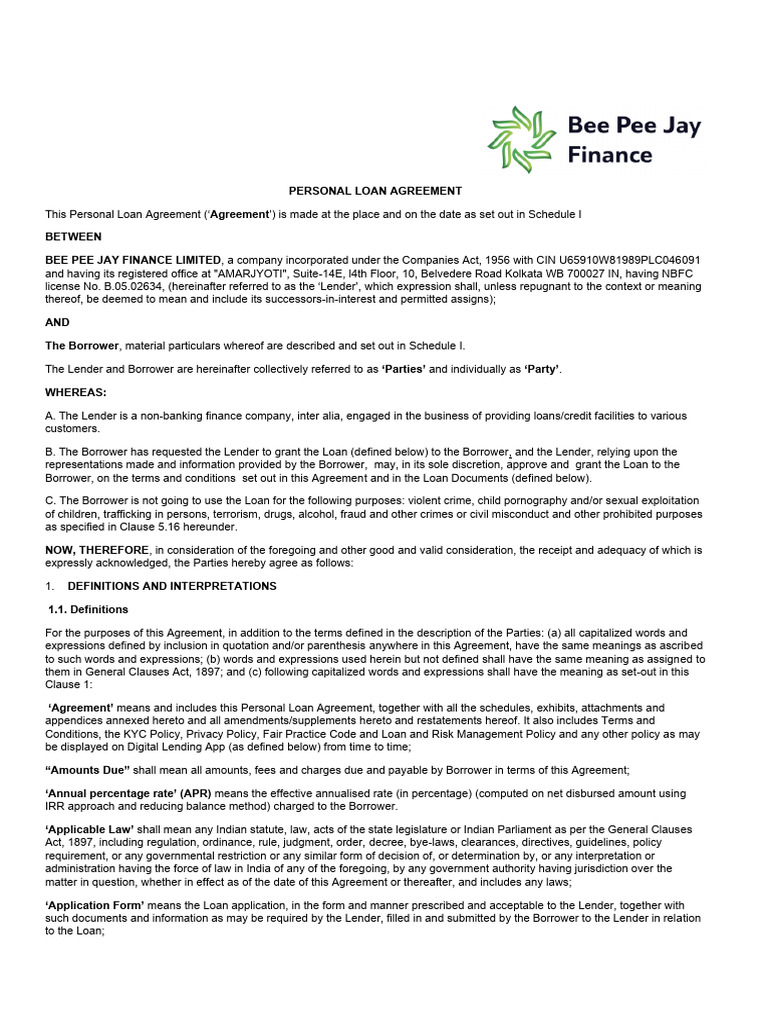 Bee Pee Jay Finance

PERSONAL LOAN AGREEMENT

This Personal Loan Agreement ('Agreement') is made at the place and on the date as set out in Schedule I

BETWEEN

BEE PEE JAY FINANCE LIMITED, a company incorporated under the Companies Act, 1956 with CIN U65910W81989PLC046091 and having its registered office at "AMARJYOTI", Suite-14E, l4th Floor, 10, Belvedere Road Kolkata WB 700027 IN, having NBFC license No. B.05.02634, (hereinafter referred to as the 'Lender', which expression shall, unless repugnant to the context or meaning thereof, be deemed to mean and include its successors-in-interest and permitted assigns);

AND

The Borrower, material particulars whereof are described and set out in Schedule I.

The Lender and Borrower are hereinafter collectively referred to as 'Parties' and individually as 'Party'.

WHEREAS:

A. The Lender is a non-banking finance company, inter alia, engaged in the business of providing loans/credit facilities to various customers.

B. The Borrower has requested the Lender to grant the Loan (defined below) to the Borrower, and the Lender, relying upon the representations made and information provided by the Borrower, may, in its sole discretion, approve and grant the Loan to the Borrower, on the terms and conditions set out in this Agreement and in the Loan Documents (defined below).

C. The Borrower is not going to use the Loan for the following purposes: violent crime, child pornography and/or sexual exploitation of children, trafficking in persons, terrorism, drugs, alcohol, fraud and other crimes or civil misconduct and other prohibited purposes as specified in Clause 5.16 hereunder.

NOW, THEREFORE, in consideration of the foregoing and other good and valid consideration, the receipt and adequacy of which is expressly acknowledged, the Parties hereby agree as follows:

1. DEFINITIONS AND INTERPRETATIONS

1.1. Definitions

For the purposes of this Agreement, in addition to the terms defined in the description of the Parties: (a) all capitalized words and expressions defined by inclusion in quotation and/or parenthesis anywhere in this Agreement, have the same meanings as ascribed to such words and expressions; (b) words and expressions used herein but not defined shall have the same meaning as assigned to them in General Clauses Act, 1897; and (c) following capitalized words and expressions shall have the meaning as set-out in this Clause 1:

'Agreement' means and includes this Personal Loan Agreement, together with all the schedules, exhibits, attachments and appendices annexed hereto and all amendments/supplements hereto and restatements hereof. It also includes Terms and Conditions, the KYC Policy, Privacy Policy, Fair Practice Code and Loan and Risk Management Policy and any other policy as may be displayed on Digital Lending App (as defined below) from time to time;

"Amounts Due" shall mean all amounts, fees and charges due and payable by Borrower in terms of this Agreement;

'Annual percentage rate' (APR) means the effective annualised rate (in percentage) (computed on net disbursed amount using IRR approach and reducing balance method) charged to the Borrower.

'Applicable Law' shall mean any Indian statute, law, acts of the state legislature or Indian Parliament as per the General Clauses Act, 1897, including regulation, ordinance, rule, judgment, order, decree, bye-laws, clearances, directives, guidelines, policy requirement, or any governmental restriction or any similar form of decision of, or determination by, or any interpretation or administration having the force of law in India of any of the foregoing, by any government authority having jurisdiction over the matter in question, whether in effect as of the date of this Agreement or thereafter, and includes any laws;

'Application Form' means the Loan application, in the form and manner prescribed and acceptable to the Lender, together with such documents and information as may be required by the Lender, filled in and submitted by the Borrower to the Lender in relation to the Loan;